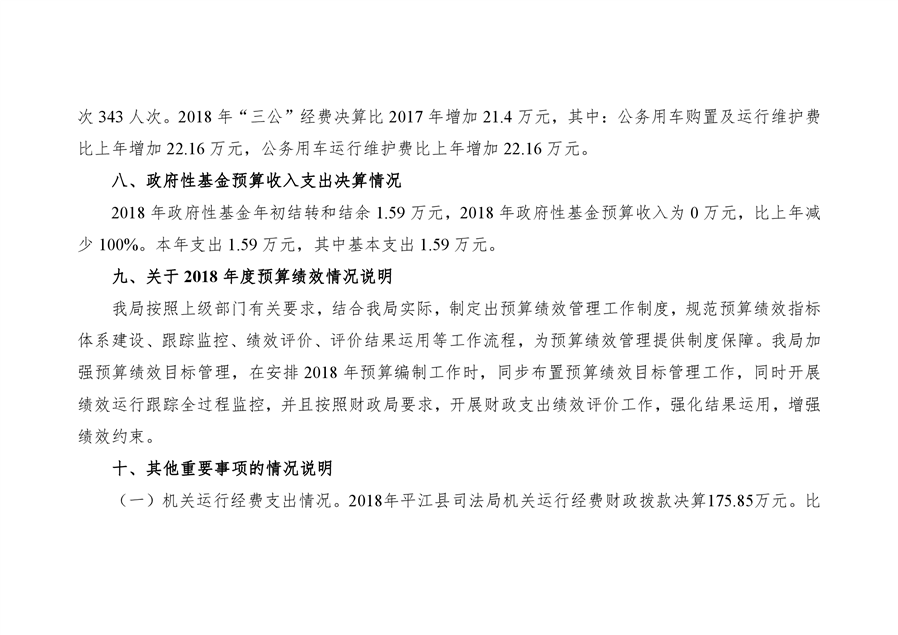 次 343 人次。2018 年“三公”经费决算比 2017 年增加 21.4 万元，其中：公务用车购置及运行维护费比上年增加 22.16 万元，公务用车运行维护费比上年增加 22.16 万元。

八、政府性基金预算收入支出决算情况

2018 年政府性基金年初结转和结余 1.59 万元，2018 年政府性基金预算收入为 0 万元，比上年减少 100%。本年支出 1.59 万元，其中基本支出 1.59 万元。

九、关于 2018 年度预算绩效情况说明

我局按照上级部门有关要求，结合我局实际，制定出预算绩效管理工作制度，规范预算绩效指标体系建设、跟踪监控、绩效评价、评价结果运用等工作流程，为预算绩效管理提供制度保障。我局加强预算绩效目标管理，在安排 2018 年预算编制工作时，同步布置预算绩效目标管理工作，同时开展绩效运行跟踪全过程监控，并且按照财政局要求，开展财政支出绩效评价工作，强化结果运用，增强绩效约束。

十、其他重要事项的情况说明

（一）机关运行经费支出情况。2018年平江县司法局机关运行经费财政拨款决算175.85万元。比